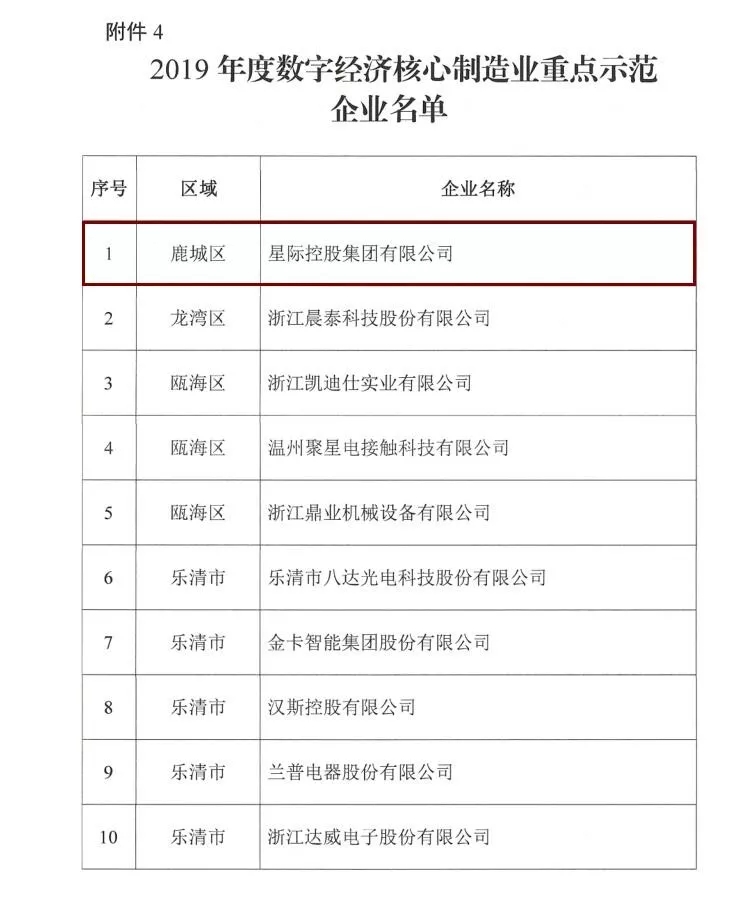 附件 4

2019 年度数字经济核心制造业重点示范企业名单

| 序号 | 区域 | 企业名称 |
|---|---|---|
| 1 | 鹿城区 | 星际控股集团有限公司 |
| 2 | 龙湾区 | 浙江晨泰科技股份有限公司 |
| 3 | 瓯海区 | 浙江凯迪仕实业有限公司 |
| 4 | 瓯海区 | 温州聚星电接触科技有限公司 |
| 5 | 瓯海区 | 浙江鼎业机械设备有限公司 |
| 6 | 乐清市 | 乐清市八达光电科技股份有限公司 |
| 7 | 乐清市 | 金卡智能集团股份有限公司 |
| 8 | 乐清市 | 汉斯控股有限公司 |
| 9 | 乐清市 | 兰普电器股份有限公司 |
| 10 | 乐清市 | 浙江达威电子股份有限公司 |